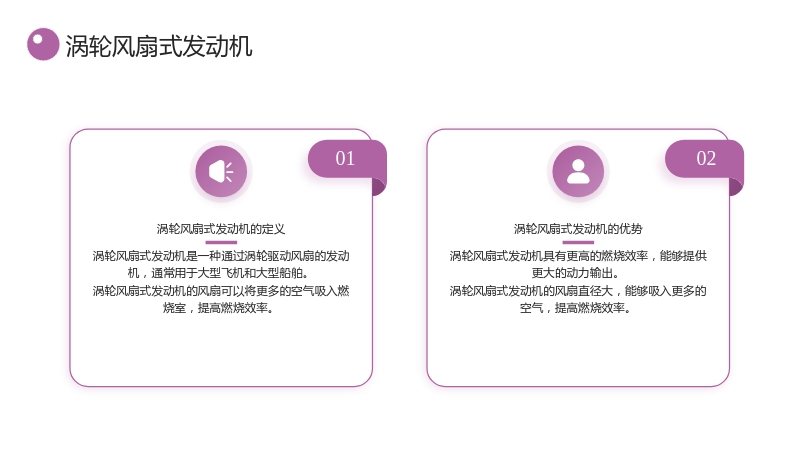 涡轮风扇式发动机

01

涡轮风扇式发动机的定义

涡轮风扇式发动机是一种通过涡轮驱动风扇的发动机，通常用于大型飞机和大型船舶。

涡轮风扇式发动机的风扇可以将更多的空气吸入燃烧室，提高燃烧效率。

02

涡轮风扇式发动机的优势

涡轮风扇式发动机具有更高的燃烧效率，能够提供更大的动力输出。

涡轮风扇式发动机的风扇直径大，能够吸入更多的空气，提高燃烧效率。